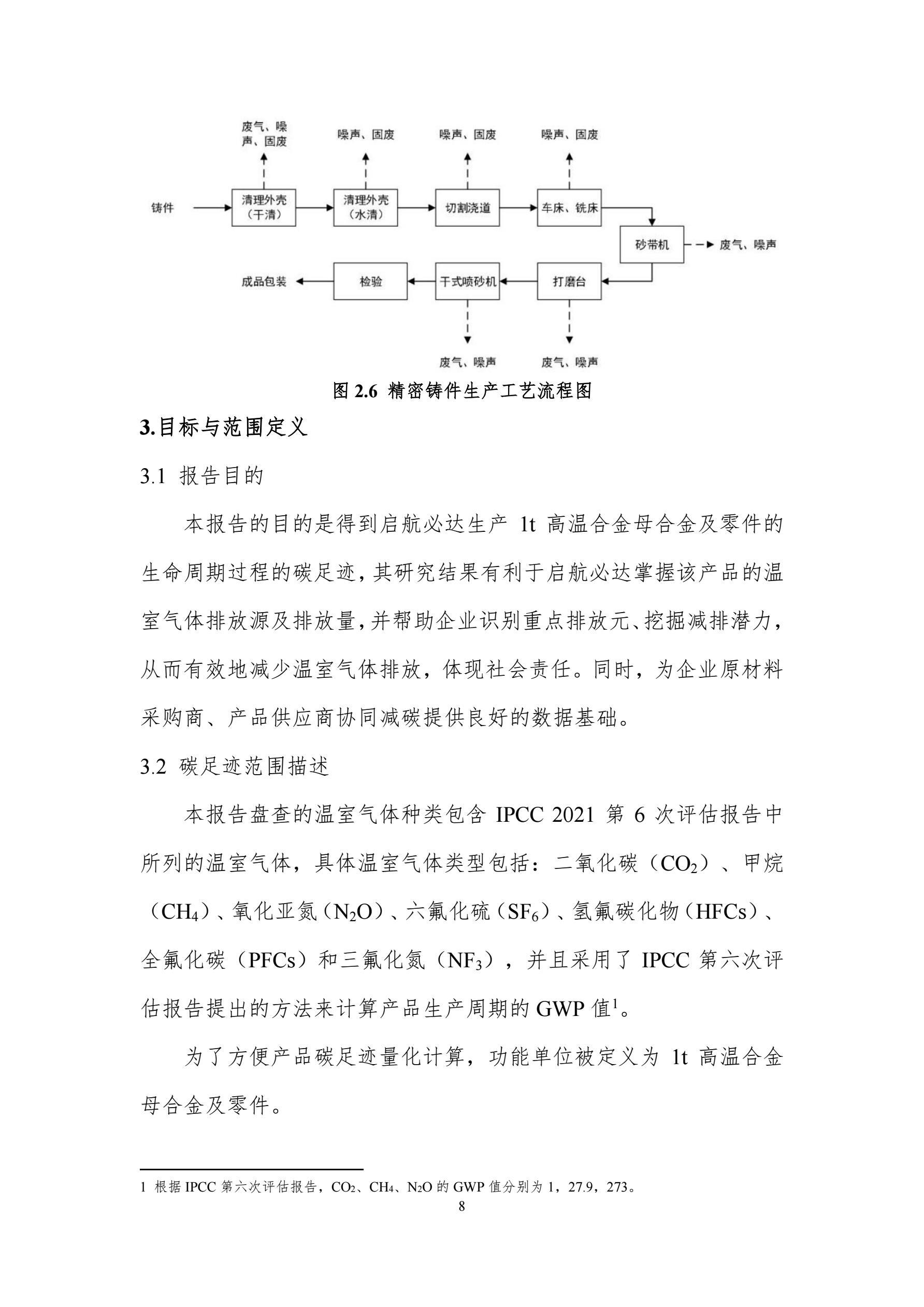 废气、噪声、固废

噪声、固废

噪声、固废

噪声、固废

铸件

清理外壳（干清）

清理外壳（水清）

切割浇道

车床、铣床

砂带机

废气、噪声

成品包装

检验

干式喷砂机

打磨台

废气、噪声

废气、噪声

图 2.6 精密铸件生产工艺流程图

3.目标与范围定义

3.1 报告目的

本报告的目的是得到启航必达生产 1t 高温合金母合金及零件的生命周期过程的碳足迹，其研究结果有利于启航必达掌握该产品的温室气体排放源及排放量，并帮助企业识别重点排放元、挖掘减排潜力，从而有效地减少温室气体排放，体现社会责任。同时，为企业原材料采购商、产品供应商协同减碳提供良好的数据基础。

3.2 碳足迹范围描述

本报告盘查的温室气体种类包含 IPCC 2021 第 6 次评估报告中所列的温室气体，具体温室气体类型包括：二氧化碳（$CO_2$）、甲烷（$CH_4$）、氧化亚氮（$N_2O$）、六氟化硫（$SF_6$）、氢氟碳化物（HFCs）、全氟化碳（PFCs）和三氟化氮（$NF_3$），并且采用了 IPCC 第六次评估报告提出的方法来计算产品生产周期的 GWP 值$^1$。

为了方便产品碳足迹量化计算，功能单位被定义为 1t 高温合金母合金及零件。

1 根据 IPCC 第六次评估报告，$CO_2$、$CH_4$、$N_2O$ 的 GWP 值分别为 1，27.9，273。

8